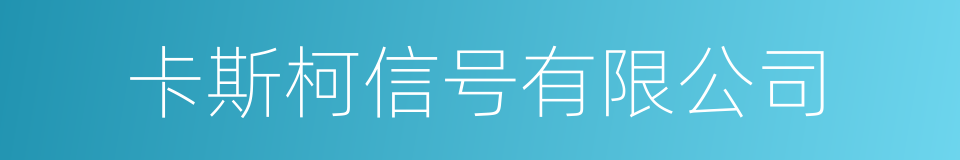 卡斯柯信号有限公司